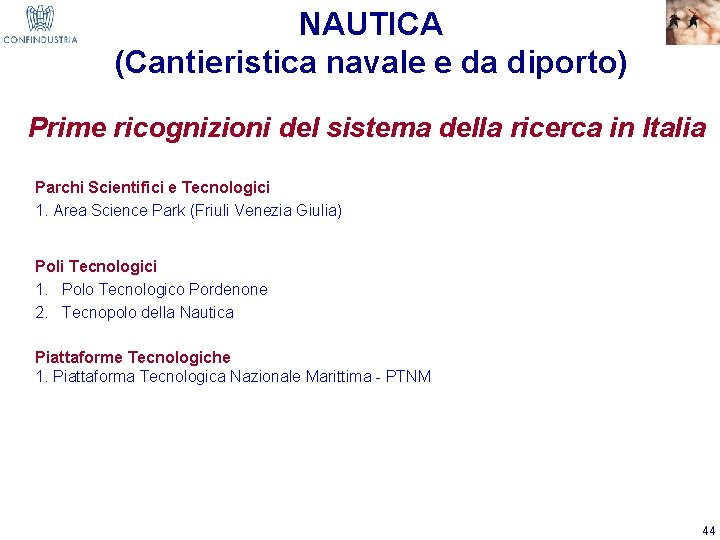 CONFINDUSTRIA

NAUTICA
(Cantieristica navale e da diporto)

Prime ricognizioni del sistema della ricerca in Italia

Parchi Scientifici e Tecnologici
1. Area Science Park (Friuli Venezia Giulia)

Poli Tecnologici
1. Polo Tecnologico Pordenone
2. Tecnopolo della Nautica

Piattaforme Tecnologiche
1. Piattaforma Tecnologica Nazionale Marittima - PTNM

44